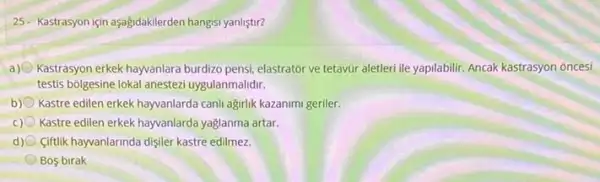 25 - Kastrasyon için aşağıdakilerden hangisi yanlıştır?

a) Kastrasyon erkek hayvanlara burdizo pensi, elastratör ve tetavür aletleri ile yapılabilir. Ancak kastrasyon öncesi testis bölgesine lokal anestezi uygulanmalıdır.

b) Kastre edilen erkek hayvanlarda canlı ağırlık kazanımı geriler.

c) Kastre edilen erkek hayvanlarda yağlanma artar.

d) Çiftlik hayvanlarında dişiler kastre edilmez.

Boş bırak